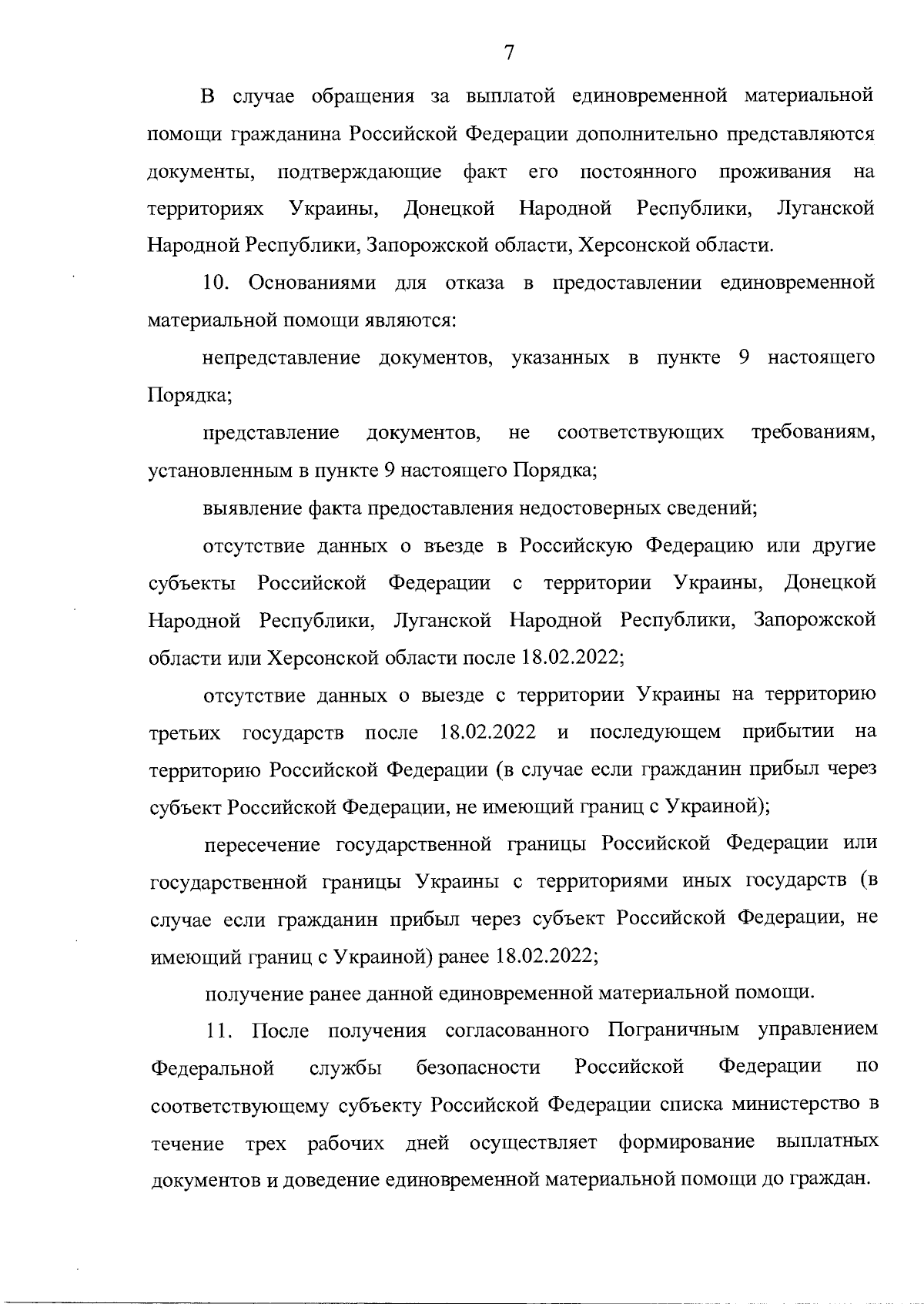 7

В случае обращения за выплатой единовременной материальной помощи гражданина Российской Федерации дополнительно представляются документы, подтверждающие факт его постоянного проживания на территориях Украины, Донецкой Народной Республики, Луганской Народной Республики, Запорожской области, Херсонской области.

10. Основаниями для отказа в предоставлении единовременной материальной помощи являются:

непредставление документов, указанных в пункте 9 настоящего Порядка;

представление документов, не соответствующих требованиям, установленным в пункте 9 настоящего Порядка;

выявление факта предоставления недостоверных сведений;

отсутствие данных о въезде в Российскую Федерацию или другие субъекты Российской Федерации с территории Украины, Донецкой Народной Республики, Луганской Народной Республики, Запорожской области или Херсонской области после 18.02.2022;

отсутствие данных о выезде с территории Украины на территорию третьих государств после 18.02.2022 и последующем прибытии на территорию Российской Федерации (в случае если гражданин прибыл через субъект Российской Федерации, не имеющий границ с Украиной);

пересечение государственной границы Российской Федерации или государственной границы Украины с территориями иных государств (в случае если гражданин прибыл через субъект Российской Федерации, не имеющий границ с Украиной) ранее 18.02.2022;

получение ранее данной единовременной материальной помощи.

11. После получения согласованного Пограничным управлением Федеральной службы безопасности Российской Федерации по соответствующему субъекту Российской Федерации списка министерство в течение трех рабочих дней осуществляет формирование выплатных документов и доведение единовременной материальной помощи до граждан.